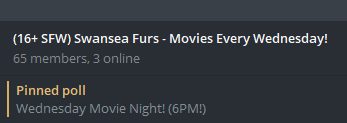 (16+ SFW) Swansea Furs - Movies Every Wednesday!
65 members, 3 online

Pinned poll
Wednesday Movie Night! (6PM!)